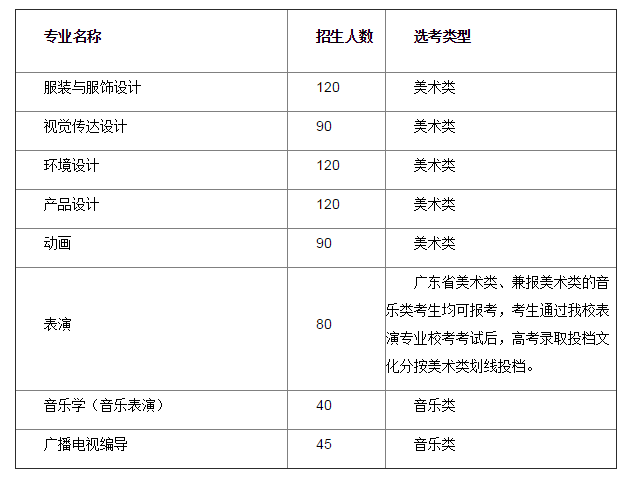 | 专业名称 | 招生人数 | 选考类型 |
|---|---|---|
| 服装与服饰设计 | 120 | 美术类 |
| 视觉传达设计 | 90 | 美术类 |
| 环境设计 | 120 | 美术类 |
| 产品设计 | 120 | 美术类 |
| 动画 | 90 | 美术类 |
| 表演 | 80 | 广东省美术类、兼报美术类的音乐类考生均可报考，考生通过我校表演专业校考考试后，高考录取投档文化分按美术类划线投档。 |
| 音乐学（音乐表演） | 40 | 音乐类 |
| 广播电视编导 | 45 | 音乐类 |